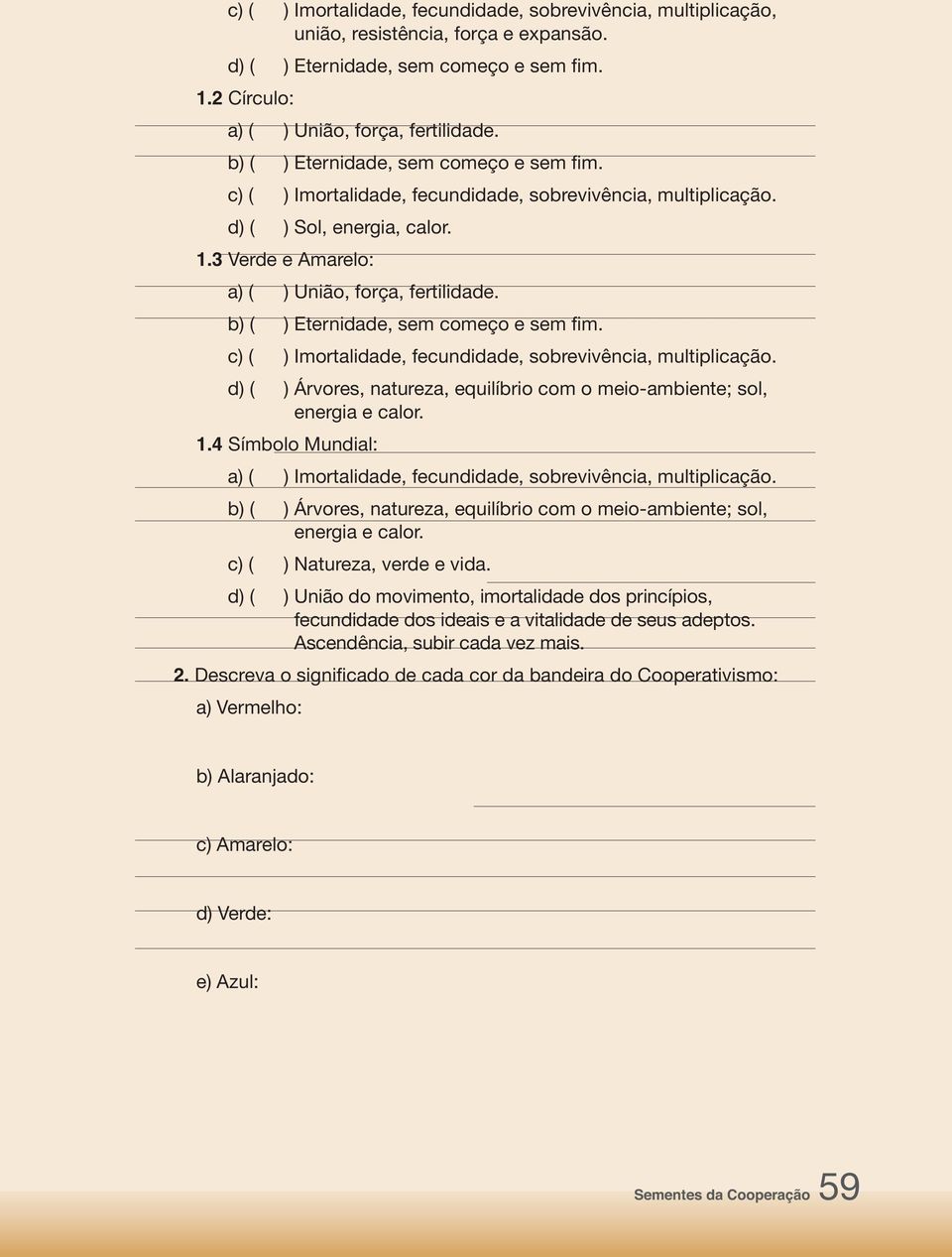 c) (     ) Imortalidade, fecundidade, sobrevivência, multiplicação, união, resistência, força e expansão.

d) (     ) Eternidade, sem começo e sem fim.

1.2 Círculo:

a) (     ) União, força, fertilidade.

b) (     ) Eternidade, sem começo e sem fim.

c) (     ) Imortalidade, fecundidade, sobrevivência, multiplicação.

d) (     ) Sol, energia, calor.

1.3 Verde e Amarelo:

a) (     ) União, força, fertilidade.

b) (     ) Eternidade, sem começo e sem fim.

c) (     ) Imortalidade, fecundidade, sobrevivência, multiplicação.

d) (     ) Árvores, natureza, equilíbrio com o meio-ambiente; sol, energia e calor.

1.4 Símbolo Mundial:

a) (     ) Imortalidade, fecundidade, sobrevivência, multiplicação.

b) (     ) Árvores, natureza, equilíbrio com o meio-ambiente; sol, energia e calor.

c) (     ) Natureza, verde e vida.

d) (     ) União do movimento, imortalidade dos princípios, fecundidade dos ideais e a vitalidade de seus adeptos. Ascendência, subir cada vez mais.

2. Descreva o significado de cada cor da bandeira do Cooperativismo:

a) Vermelho:

b) Alaranjado:

c) Amarelo:

d) Verde:

e) Azul:

Sementes da Cooperação 59